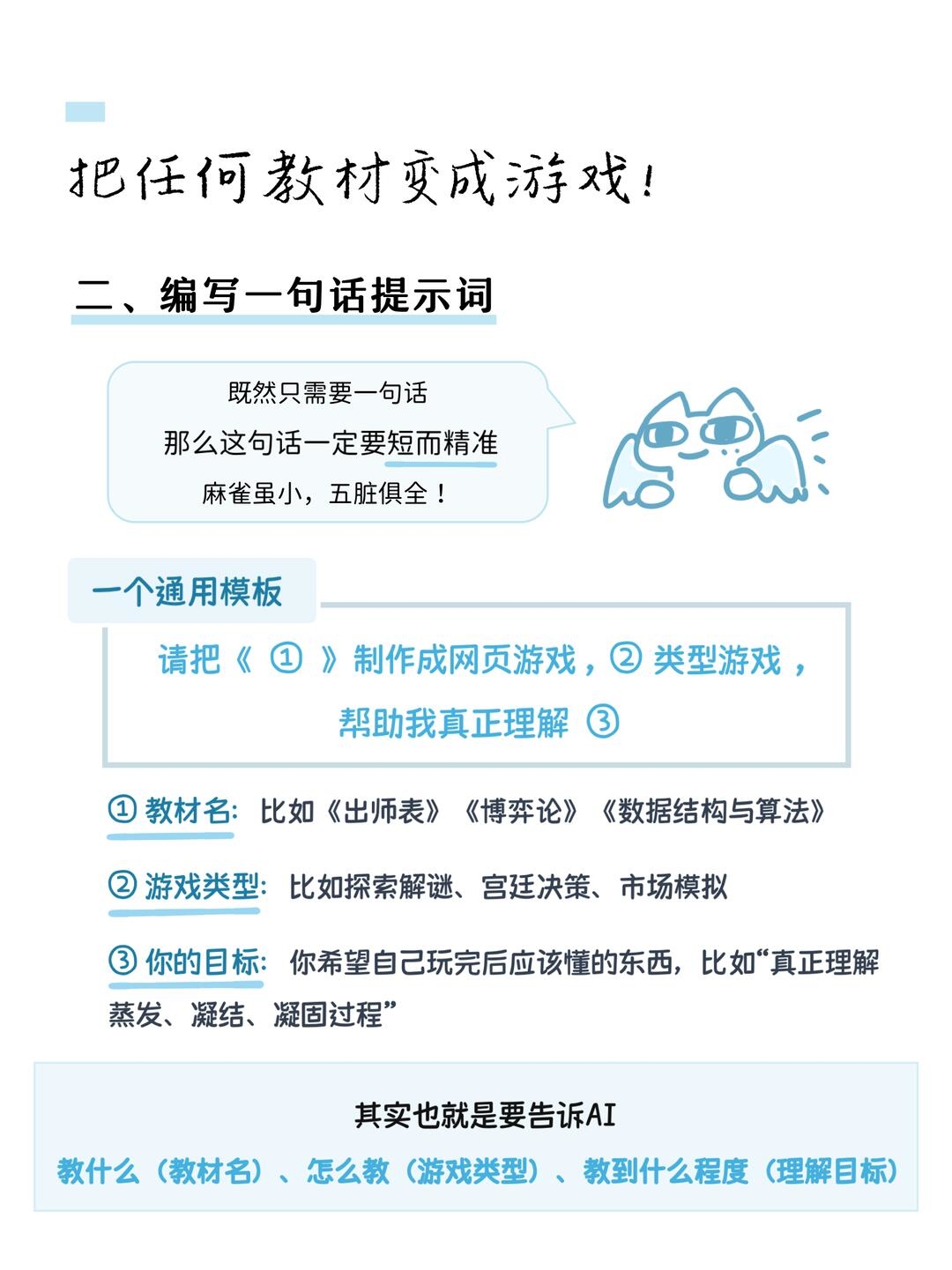 把任何教材变成游戏！

二、编写一句话提示词

既然只需要一句话
那么这句话一定要短而精准
麻雀虽小，五脏俱全！

一个通用模板

请把《 ① 》制作成网页游戏，② 类型游戏，帮助我真正理解 ③

① 教材名：比如《出师表》《博弈论》《数据结构与算法》

② 游戏类型：比如探索解谜、宫廷决策、市场模拟

③ 你的目标：你希望自己玩完后应该懂的东西，比如“真正理解蒸发、凝结、凝固过程”

其实也就是要告诉AI
教什么（教材名）、怎么教（游戏类型）、教到什么程度（理解目标）